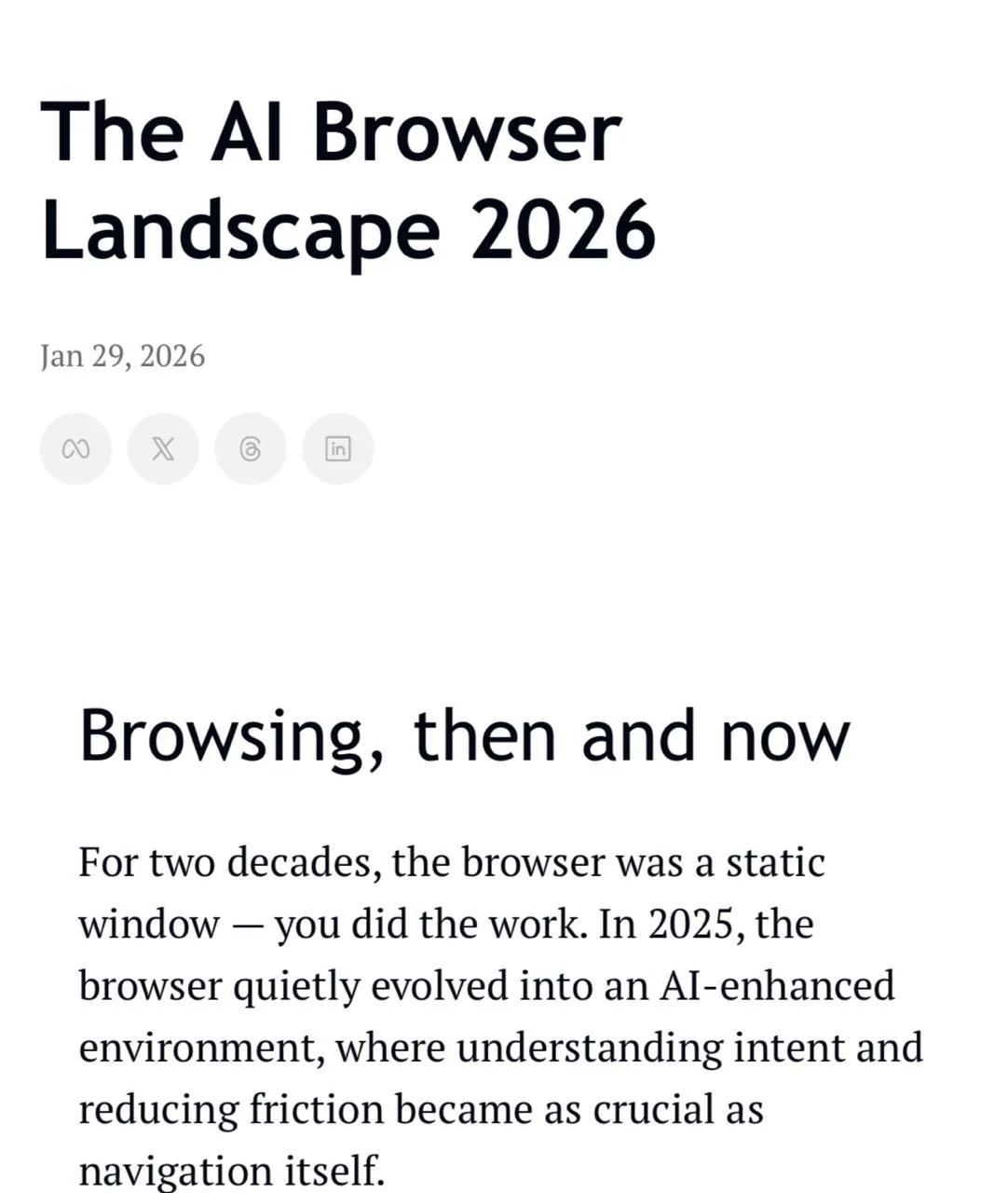 The AI Browser Landscape 2026

Jan 29, 2026

in

Browsing, then and now

For two decades, the browser was a static window — you did the work. In 2025, the browser quietly evolved into an AI-enhanced environment, where understanding intent and reducing friction became as crucial as navigation itself.